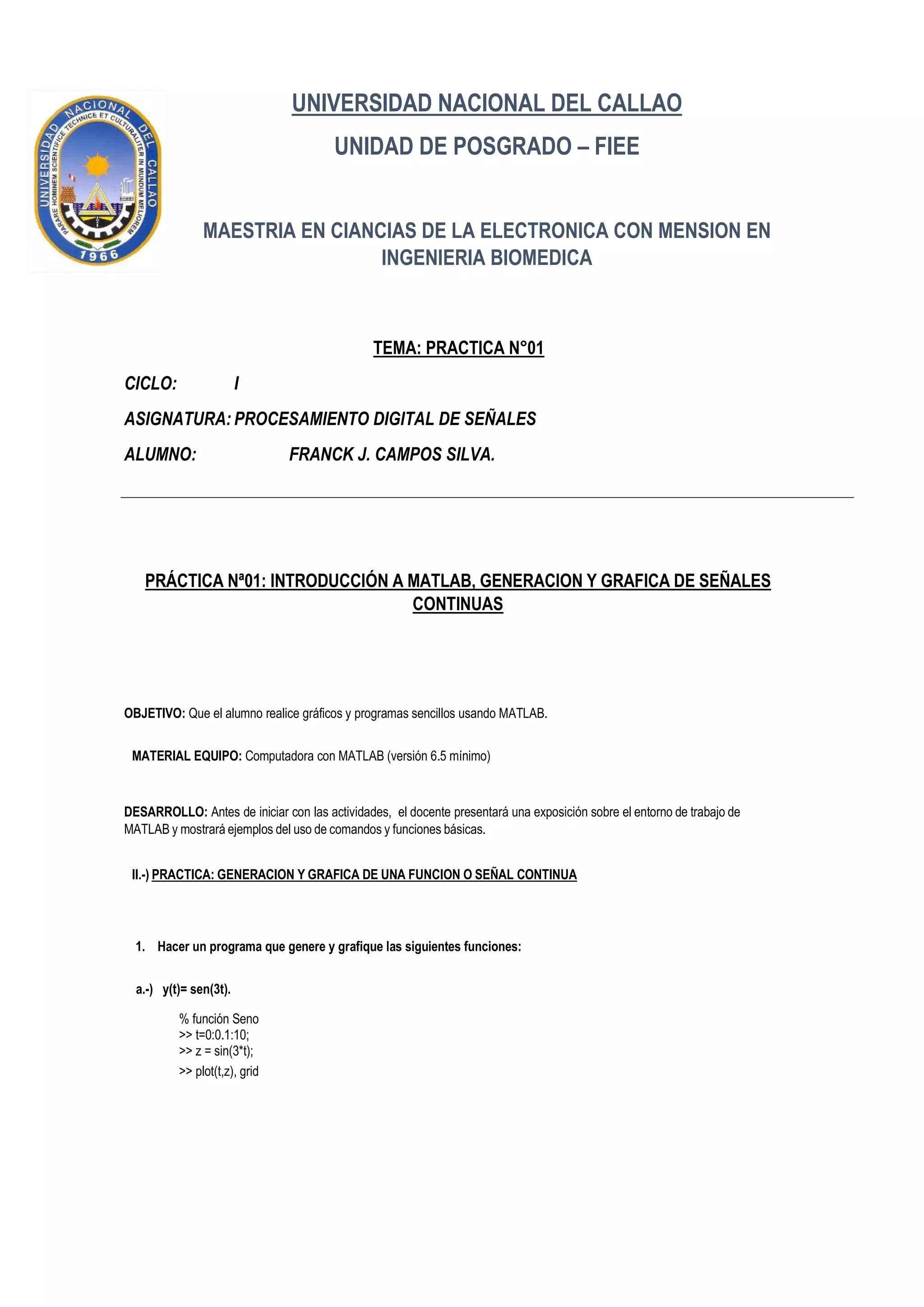 UNIVERSIDAD NACIONAL DEL CALLAO
PARARE HOMINEM SCIENTIFICE TECHNICE ET CULTURALITER IN MUNDUM MELIOREM
1966

UNIVERSIDAD NACIONAL DEL CALLAO

UNIDAD DE POSGRADO – FIEE

MAESTRIA EN CIANCIAS DE LA ELECTRONICA CON MENSION EN INGENIERIA BIOMEDICA

TEMA: PRACTICA N°01

CICLO: I

ASIGNATURA: PROCESAMIENTO DIGITAL DE SEÑALES

ALUMNO: FRANCK J. CAMPOS SILVA.

PRÁCTICA Nª01: INTRODUCCIÓN A MATLAB, GENERACION Y GRAFICA DE SEÑALES CONTINUAS

OBJETIVO: Que el alumno realice gráficos y programas sencillos usando MATLAB.

MATERIAL EQUIPO: Computadora con MATLAB (versión 6.5 mínimo)

DESARROLLO: Antes de iniciar con las actividades, el docente presentará una exposición sobre el entorno de trabajo de MATLAB y mostrará ejemplos del uso de comandos y funciones básicas.

II.-) PRACTICA: GENERACION Y GRAFICA DE UNA FUNCION O SEÑAL CONTINUA

1. Hacer un programa que genere y grafique las siguientes funciones:

a.-) y(t)= sen(3t).

% función Seno
>> t=0:0.1:10;
>> z = sin(3*t);
>> plot(t,z), grid